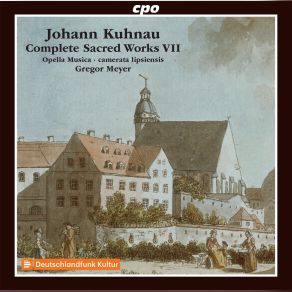 cpo

Johann Kuhnau
Complete Sacred Works VII
Opella Musica · camerata lipsiensis
Gregor Meyer

Deutschlandfunk Kultur